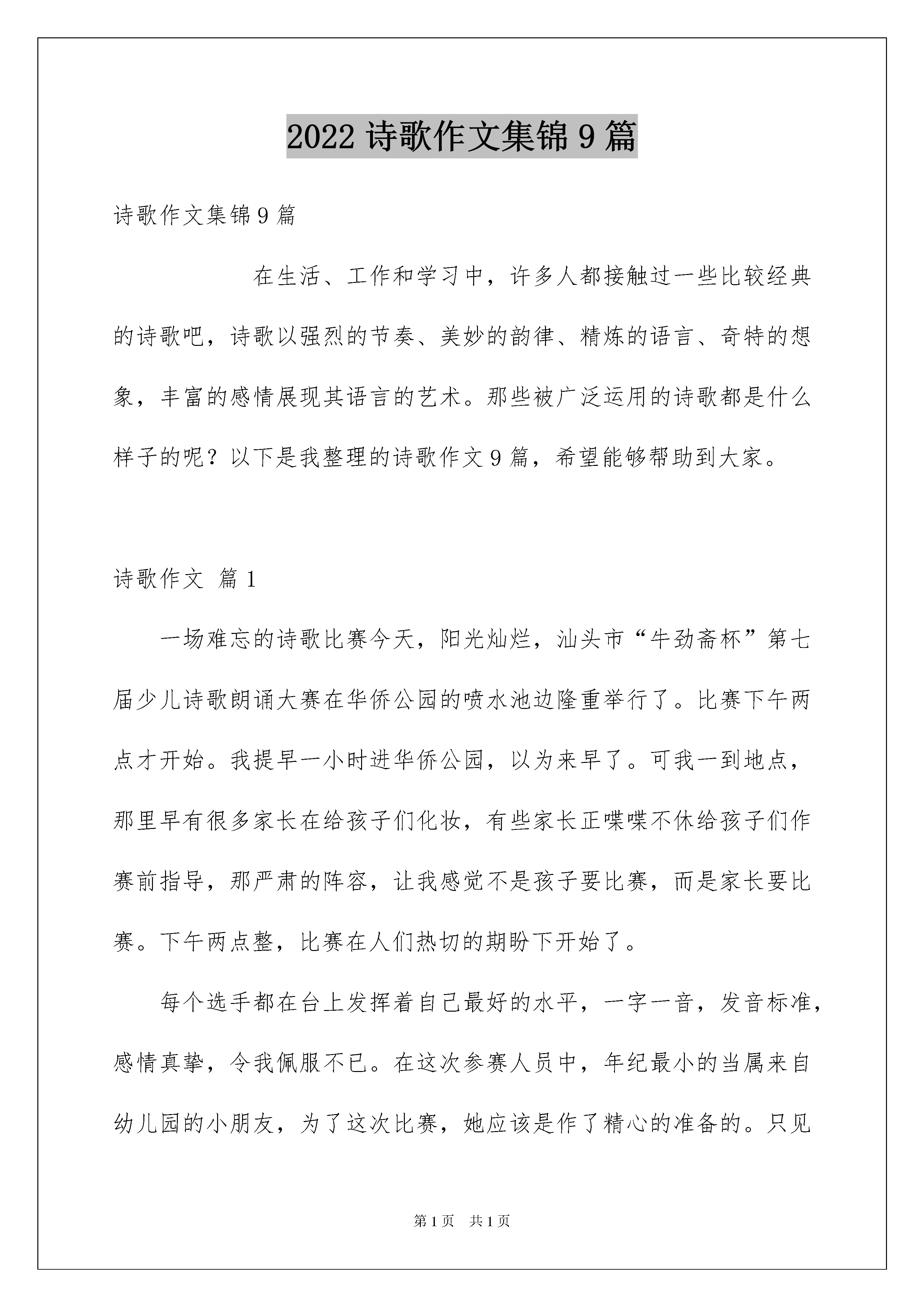 2022 诗歌作文集锦 9 篇

诗歌作文集锦 9 篇

在生活、工作和学习中，许多人都接触过一些比较经典的诗歌吧，诗歌以强烈的节奏、美妙的韵律、精炼的语言、奇特的想象，丰富的感情展现其语言的艺术。那些被广泛运用的诗歌都是什么样子的呢？以下是我整理的诗歌作文 9 篇，希望能够帮助到大家。

诗歌作文 篇 1

一场难忘的诗歌比赛今天，阳光灿烂，汕头市“牛劲斋杯”第七届少儿诗歌朗诵大赛在华侨公园的喷水池边隆重举行了。比赛下午两点才开始。我提早一小时进华侨公园，以为来早了。可我一到地点，那里早有很多家长在给孩子们化妆，有些家长正喋喋不休给孩子们作赛前指导，那严肃的阵容，让我感觉不是孩子要比赛，而是家长要比赛。下午两点整，比赛在人们热切的期盼下开始了。

每个选手都在台上发挥着自己最好的水平，一字一音，发音标准，感情真挚，令我佩服不已。在这次参赛人员中，年纪最小的当属来自幼儿园的小朋友，为了这次比赛，她应该是作了精心的准备的。只见

第 1 页 共 1 页